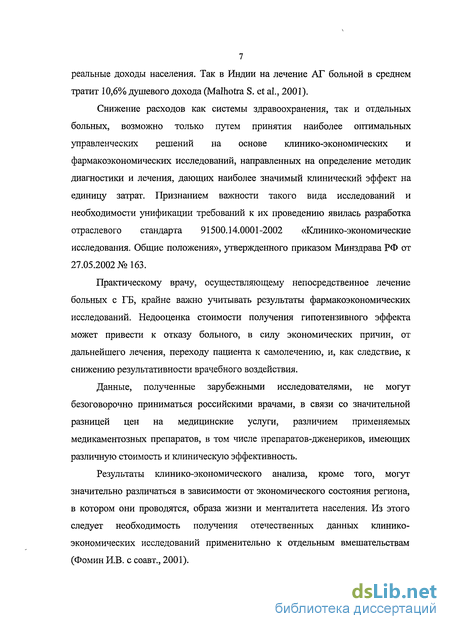 7

реальные доходы населения. Так в Индии на лечение АГ больной в среднем тратит 10,6% душевого дохода (Malhotra S. et al., 2001).

Снижение расходов как системы здравоохранения, так и отдельных больных, возможно только путем принятия наиболее оптимальных управленческих решений на основе клинико-экономических и фармакоэкономических исследований, направленных на определение методик диагностики и лечения, дающих наиболее значимый клинический эффект на единицу затрат. Признанием важности такого вида исследований и необходимости унификации требований к их проведению явилась разработка отраслевого стандарта 91500.14.0001-2002 «Клинико-экономические исследования. Общие положения», утвержденного приказом Минздрава РФ от 27.05.2002 № 163.

Практическому врачу, осуществляющему непосредственное лечение больных с ГБ, крайне важно учитывать результаты фармакоэкономических исследований. Недооценка стоимости получения гипотензивного эффекта может привести к отказу больного, в силу экономических причин, от дальнейшего лечения, переходу пациента к самолечению, и, как следствие, к снижению результативности врачебного воздействия.

Данные, полученные зарубежными исследователями, не могут безоговорочно приниматься российскими врачами, в связи со значительной разницей цен на медицинские услуги, различием применяемых медикаментозных препаратов, в том числе препаратов-дженериков, имеющих различную стоимость и клиническую эффективность.

Результаты клинико-экономического анализа, кроме того, могут значительно различаться в зависимости от экономического состояния региона, в котором они проводятся, образа жизни и менталитета населения. Из этого следует необходимость получения отечественных данных клинико-экономических исследований применительно к отдельным вмешательствам (Фомин И.В. с соавт., 2001).

dsLib.net
библиотека диссертаций